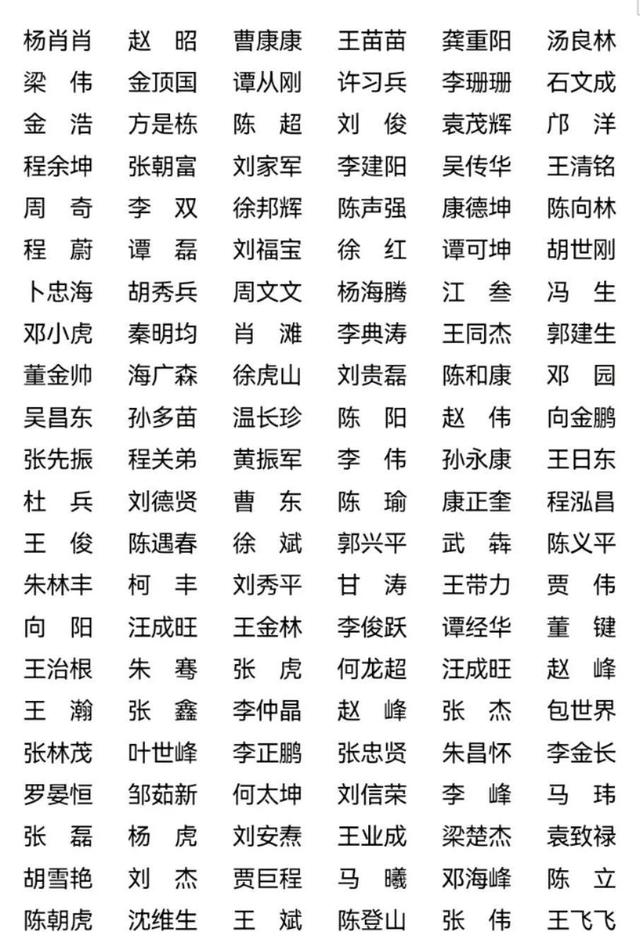 杨肖肖　赵　昭　曹康康　王苗苗　龚重阳　汤良林
梁　伟　金顶国　谭从刚　许习兵　李珊珊　石文成
金　浩　方是栋　陈　超　刘　俊　袁茂辉　邝　洋
程余坤　张朝富　刘家军　李建阳　吴传华　王清铭
周　奇　李　双　徐邦辉　陈声强　康德坤　陈向林
程　蔚　谭　磊　刘福宝　徐　红　谭可坤　胡世刚
卜忠海　胡秀兵　周文文　杨海腾　江　叁　冯　生
邓小虎　秦明均　肖　滩　李典涛　王同杰　郭建生
董金帅　海广森　徐虎山　刘贵磊　陈和康　邓　园
吴昌东　孙多苗　温长珍　陈　阳　赵　伟　向金鹏
张先振　程关弟　黄振军　李　伟　孙永康　王日东
杜　兵　刘德贤　曹　东　陈　瑜　康正奎　程泓昌
王　俊　陈遇春　徐　斌　郭兴平　武　犇　陈义平
朱林丰　柯　丰　刘秀平　甘　涛　王带力　贾　伟
向　阳　汪成旺　王金林　李俊跃　谭经华　董　键
王治根　朱　骞　张　虎　何龙超　汪成旺　赵　峰
王　瀚　张　鑫　李仲晶　赵　峰　张　杰　包世界
张林茂　叶世峰　李正鹏　张忠贤　朱昌怀　李金长
罗晏恒　邹茹新　何太坤　刘信荣　李　峰　马　玮
张　磊　杨　虎　刘安焘　王业成　梁楚杰　袁致禄
胡雪艳　刘　杰　贾巨程　马　曦　邓海峰　陈　立
陈朝虎　沈维生　王　斌　陈登山　张　伟　王飞飞